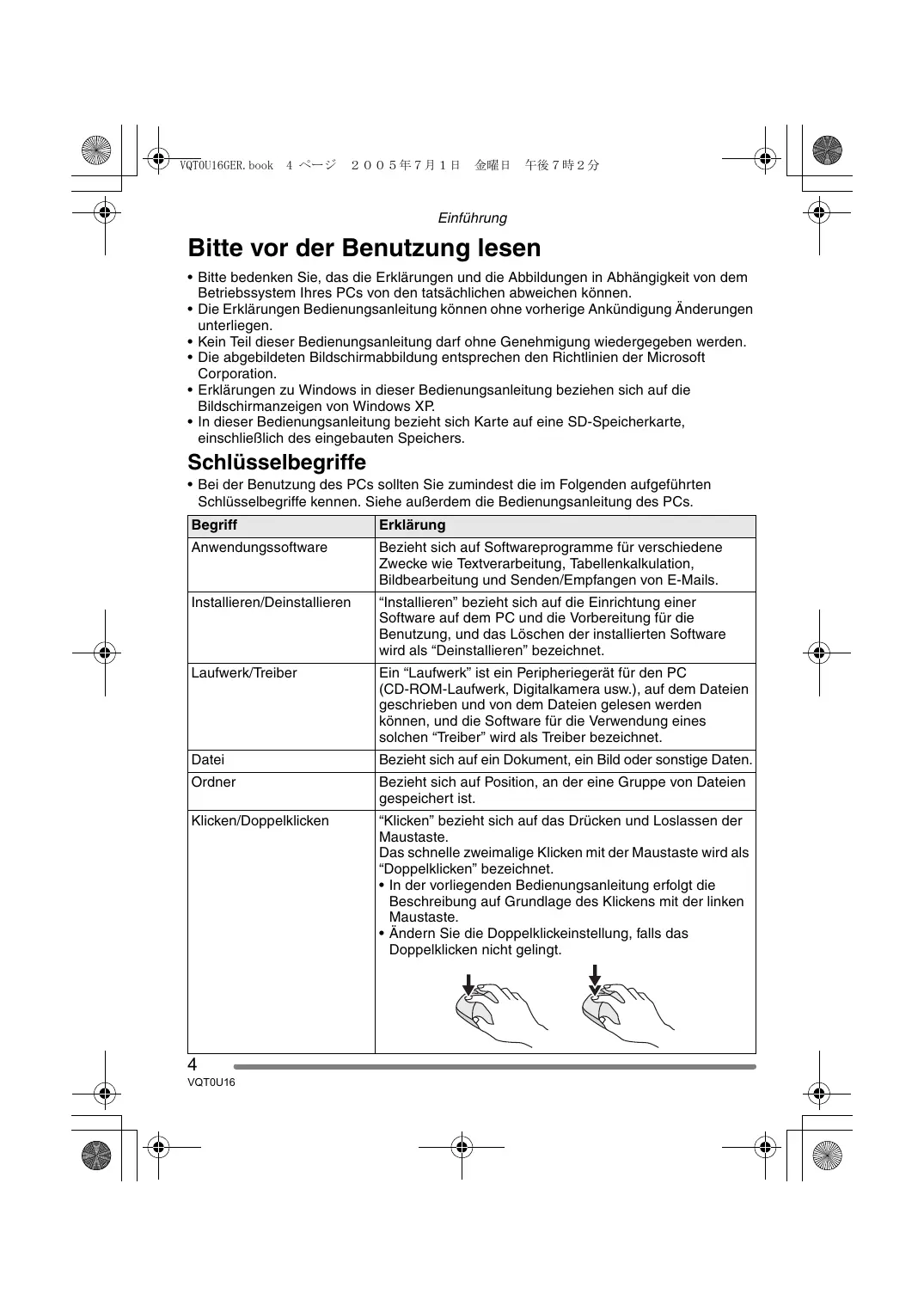 VQT0U16GER.book 4 ページ ２００５年７月１日 金曜日 午後７時２分

Einführung

Bitte vor der Benutzung lesen

• Bitte bedenken Sie, das die Erklärungen und die Abbildungen in Abhängigkeit von dem Betriebssystem Ihres PCs von den tatsächlichen abweichen können.
• Die Erklärungen Bedienungsanleitung können ohne vorherige Ankündigung Änderungen unterliegen.
• Kein Teil dieser Bedienungsanleitung darf ohne Genehmigung wiedergegeben werden.
• Die abgebildeten Bildschirmabbildung entsprechen den Richtlinien der Microsoft Corporation.
• Erklärungen zu Windows in dieser Bedienungsanleitung beziehen sich auf die Bildschirmanzeigen von Windows XP.
• In dieser Bedienungsanleitung bezieht sich Karte auf eine SD-Speicherkarte, einschließlich des eingebauten Speichers.

Schlüsselbegriffe

• Bei der Benutzung des PCs sollten Sie zumindest die im Folgenden aufgeführten Schlüsselbegriffe kennen. Siehe außerdem die Bedienungsanleitung des PCs.

| Begriff | Erklärung |
|---|---|
| Anwendungssoftware | Bezieht sich auf Softwareprogramme für verschiedene Zwecke wie Textverarbeitung, Tabellenkalkulation, Bildbearbeitung und Senden/Empfangen von E-Mails. |
| Installieren/Deinstallieren | “Installieren” bezieht sich auf die Einrichtung einer Software auf dem PC und die Vorbereitung für die Benutzung, und das Löschen der installierten Software wird als “Deinstallieren” bezeichnet. |
| Laufwerk/Treiber | Ein “Laufwerk” ist ein Peripheriegerät für den PC (CD-ROM-Laufwerk, Digitalkamera usw.), auf dem Dateien geschrieben und von dem Dateien gelesen werden können, und die Software für die Verwendung eines solchen “Treiber” wird als Treiber bezeichnet. |
| Datei | Bezieht sich auf ein Dokument, ein Bild oder sonstige Daten. |
| Ordner | Bezieht sich auf Position, an der eine Gruppe von Dateien gespeichert ist. |
| Klicken/Doppelklicken | “Klicken” bezieht sich auf das Drücken und Loslassen der Maustaste. Das schnelle zweimalige Klicken mit der Maustaste wird als “Doppelklicken” bezeichnet. • In der vorliegenden Bedienungsanleitung erfolgt die Beschreibung auf Grundlage des Klickens mit der linken Maustaste. • Ändern Sie die Doppelklickeinstellung, falls das Doppelklicken nicht gelingt. |

4
VQT0U16